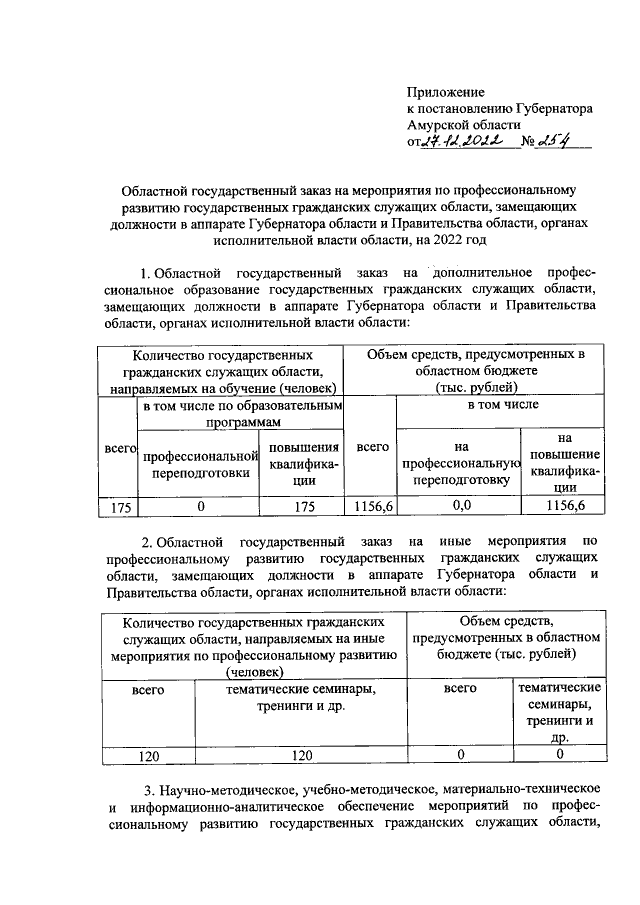 Приложение
к постановлению Губернатора
Амурской области
от 27.12.2022 № 254

Областной государственный заказ на мероприятия по профессиональному развитию государственных гражданских служащих области, замещающих должности в аппарате Губернатора области и Правительства области, органах исполнительной власти области, на 2022 год

1. Областной государственный заказ на дополнительное профессиональное образование государственных гражданских служащих области, замещающих должности в аппарате Губернатора области и Правительства области, органах исполнительной власти области:

| Количество государственных гражданских служащих области, направляемых на обучение (человек) | | | Объем средств, предусмотренных в областном бюджете (тыс. рублей) | | |
|---|---|---|---|---|---|
| всего | в том числе по образовательным программам | | всего | в том числе | |
| | профессиональной переподготовки | повышения квалификации | | на профессиональную переподготовку | на повышение квалификации |
| 175 | 0 | 175 | 1156,6 | 0,0 | 1156,6 |

2. Областной государственный заказ на иные мероприятия по профессиональному развитию государственных гражданских служащих области, замещающих должности в аппарате Губернатора области и Правительства области, органах исполнительной власти области:

| Количество государственных гражданских служащих области, направляемых на иные мероприятия по профессиональному развитию (человек) | | Объем средств, предусмотренных в областном бюджете (тыс. рублей) | |
|---|---|---|---|
| всего | тематические семинары, тренинги и др. | всего | тематические семинары, тренинги и др. |
| 120 | 120 | 0 | 0 |

3. Научно-методическое, учебно-методическое, материально-техническое и информационно-аналитическое обеспечение мероприятий по профессиональному развитию государственных гражданских служащих области,